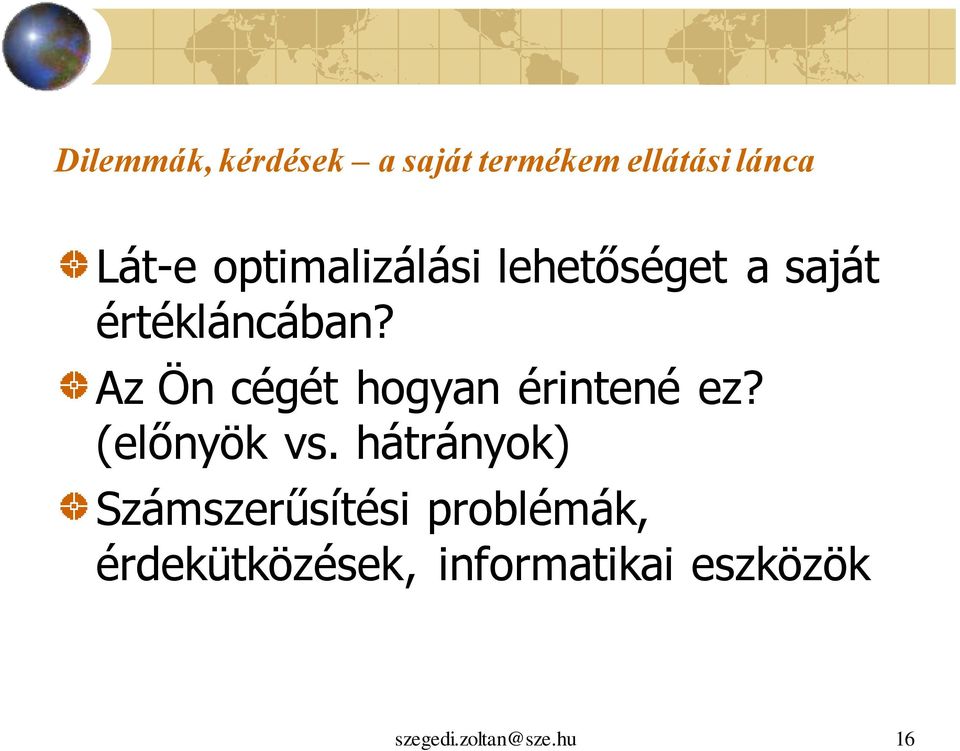 Dilemmák, kérdések – a saját termékem ellátási lánca

Lát-e optimalizálási lehetőséget a saját értékláncában?

Az Ön cégét hogyan érintené ez? (előnyök vs. hátrányok)

Számszerűsítési problémák, érdekütközések, informatikai eszközök

szegedi.zoltan@sze.hu

16